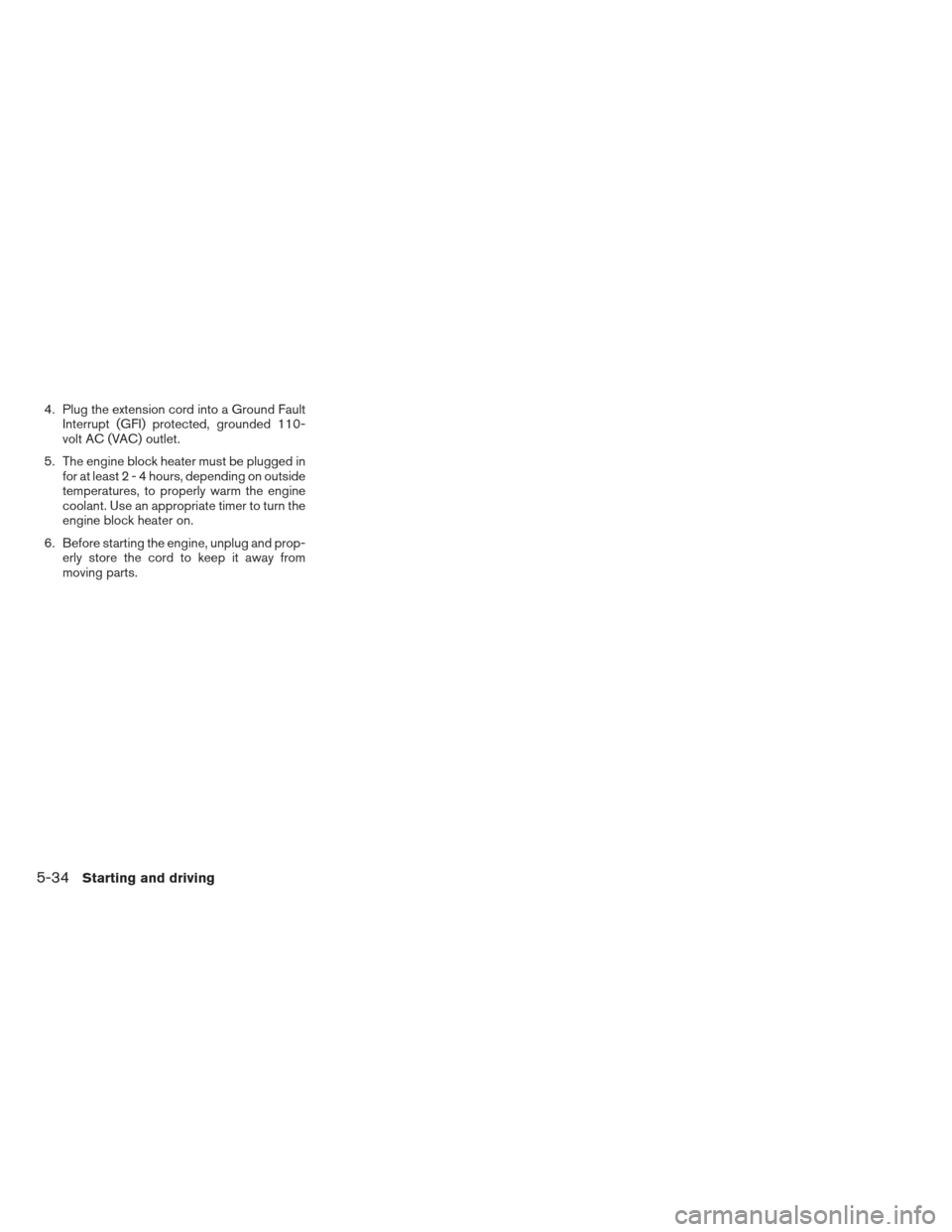 4. Plug the extension cord into a Ground Fault Interrupt (GFI) protected, grounded 110-volt AC (VAC) outlet.

5. The engine block heater must be plugged in for at least 2 - 4 hours, depending on outside temperatures, to properly warm the engine coolant. Use an appropriate timer to turn the engine block heater on.

6. Before starting the engine, unplug and properly store the cord to keep it away from moving parts.

5-34 Starting and driving

carmanualsonline.info